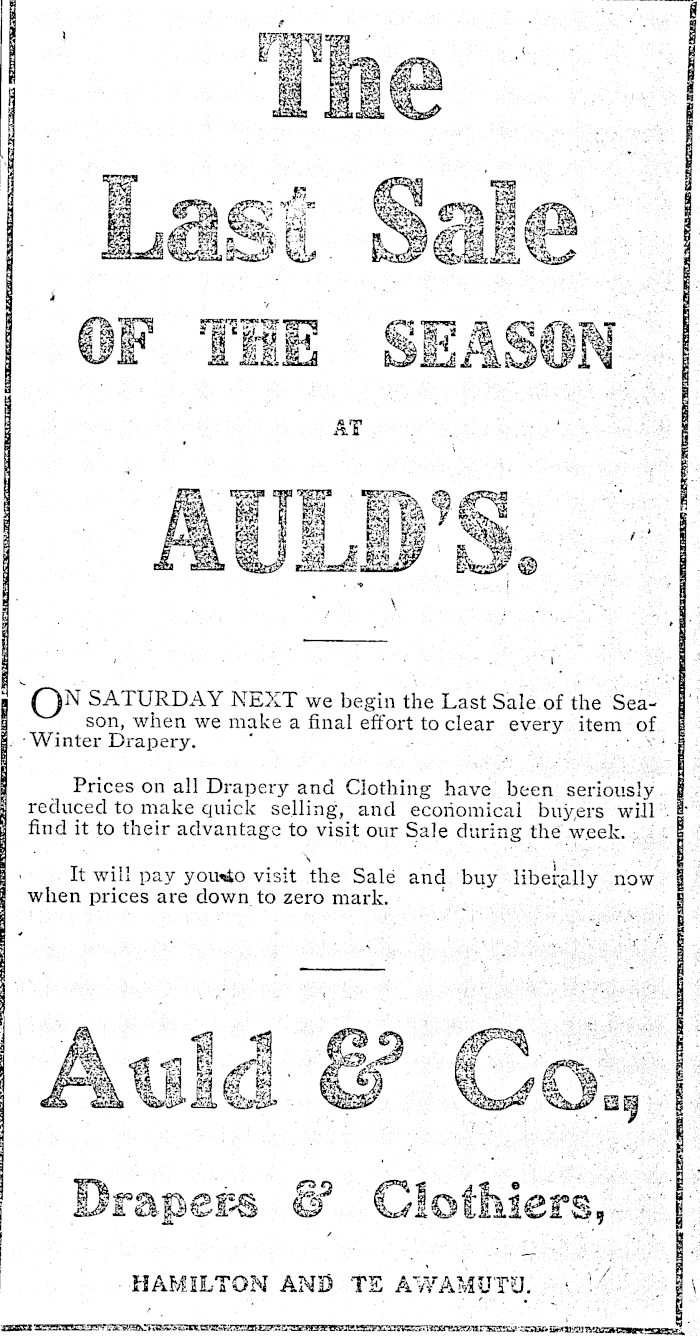 The

Last Sale

OF THE SEASON

AT

AULD'S.

ON SATURDAY NEXT we begin the Last Sale of the Season, when we make a final effort to clear every item of Winter Drapery.

Prices on all Drapery and Clothing have been seriously reduced to make quick selling, and economical buyers will find it to their advantage to visit our Sale during the week.

It will pay you to visit the Sale and buy liberally now when prices are down to zero mark.

Auld & Co.,

Drapers & Clothiers,

HAMILTON AND TE AWAMUTU.